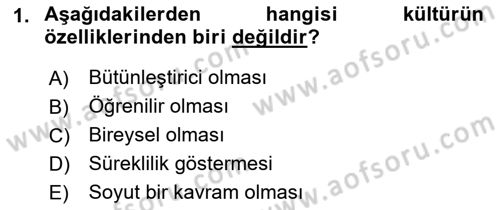 1. Aşağıdakilerden hangisi kültürün özelliklerinden biri değildir?

A) Bütünleştirici olması
B) Öğrenilir olması
C) Bireysel olması
D) Süreklilik göstermesi
E) Soyut bir kavram olması

www.aofsoru.com
www.aofsoru.com
www.aofsoru.com
www.aofsoru.com